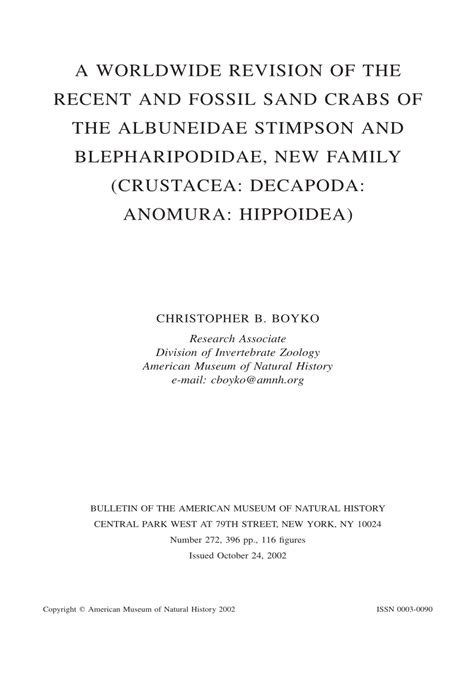 A WORLDWIDE REVISION OF THE RECENT AND FOSSIL SAND CRABS OF THE ALBUNEIDAE STIMPSON AND BLEPHARIPODIDAE, NEW FAMILY (CRUSTACEA: DECAPODA: ANOMURA: HIPPOIDEA)

CHRISTOPHER B. BOYKO

Research Associate
Division of Invertebrate Zoology
American Museum of Natural History
e-mail: cboyko@amnh.org

BULLETIN OF THE AMERICAN MUSEUM OF NATURAL HISTORY
CENTRAL PARK WEST AT 79TH STREET, NEW YORK, NY 10024
Number 272, 396 pp., 116 figures
Issued October 24, 2002

Copyright © American Museum of Natural History 2002

ISSN 0003-0090